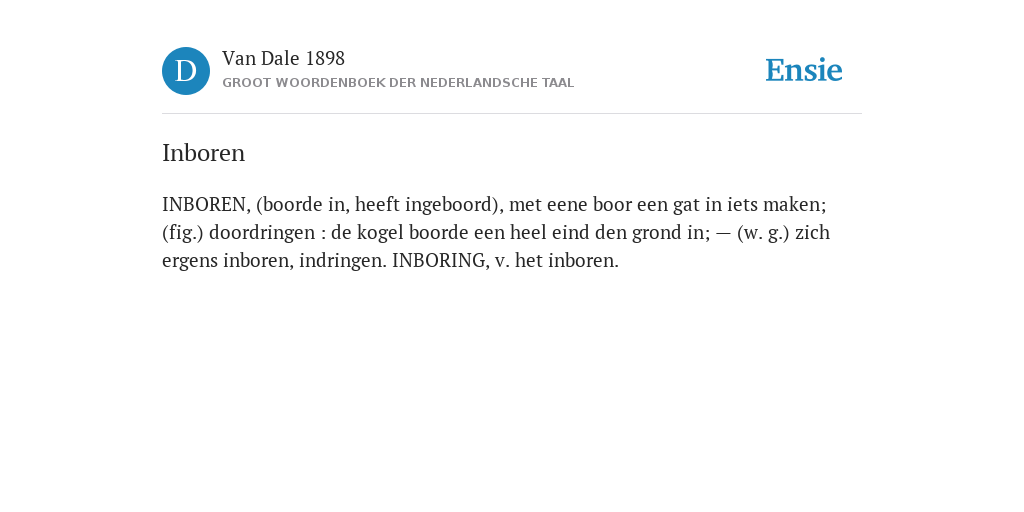 D

Van Dale 1898
GROOT WOORDENBOEK DER NEDERLANDSCHE TAAL

Ensie

Inboren

INBOREN, (boorde in, heeft ingeboord), met eene boor een gat in iets maken; (fig.) doordringen : de kogel boorde een heel eind den grond in; — (w. g.) zich ergens inboren, indringen. INBORING, v. het inboren.